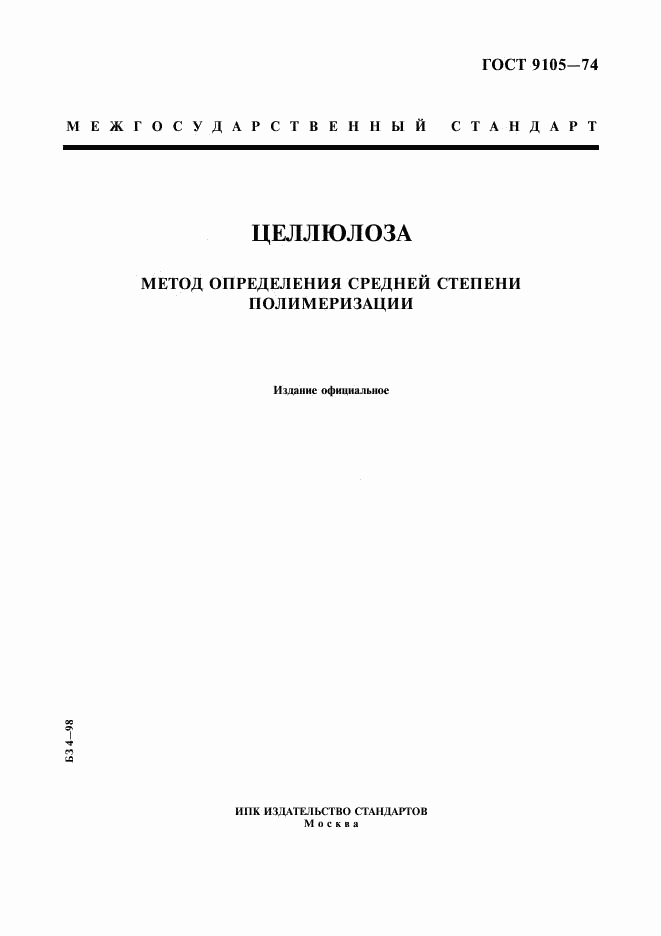 ГОСТ 9105—74

МЕЖГОСУДАРСТВЕННЫЙ СТАНДАРТ

ЦЕЛЛЮЛОЗА

МЕТОД ОПРЕДЕЛЕНИЯ СРЕДНЕЙ СТЕПЕНИ ПОЛИМЕРИЗАЦИИ

Издание официальное

БЗ 4—98

ИПК ИЗДАТЕЛЬСТВО СТАНДАРТОВ
Москва